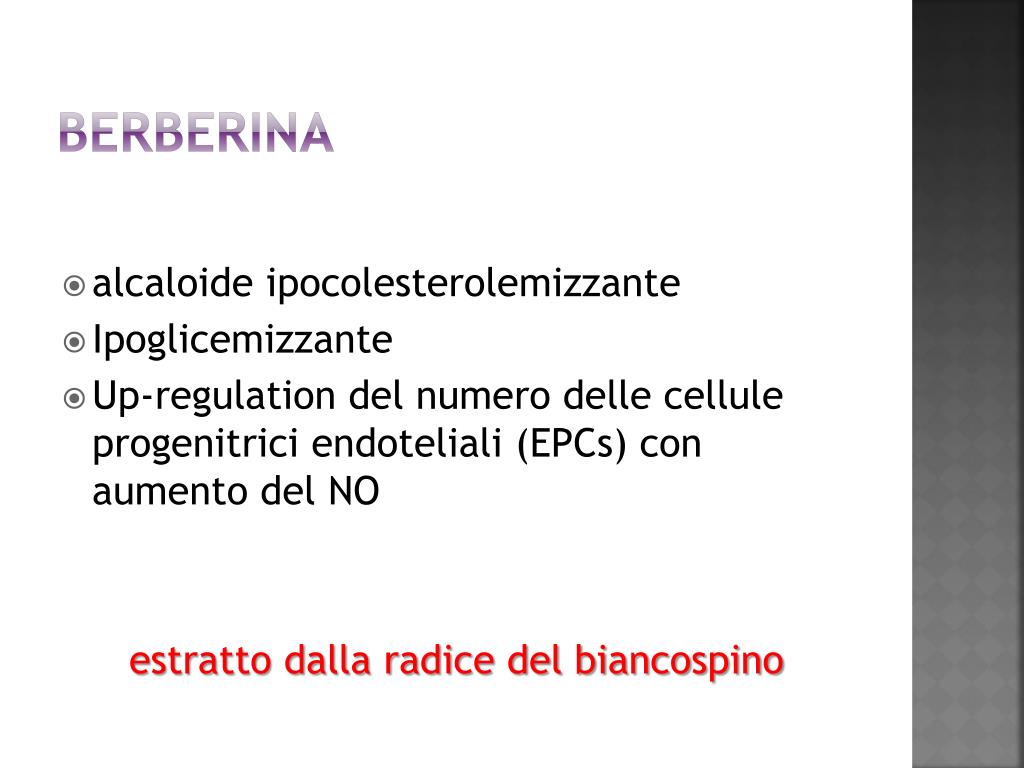 BERBERINA

alcaloide ipocolesterolemizzante
Ipoglicemizzante
Up-regulation del numero delle cellule progenitrici endoteliali (EPCs) con aumento del NO

estratto dalla radice del biancospino